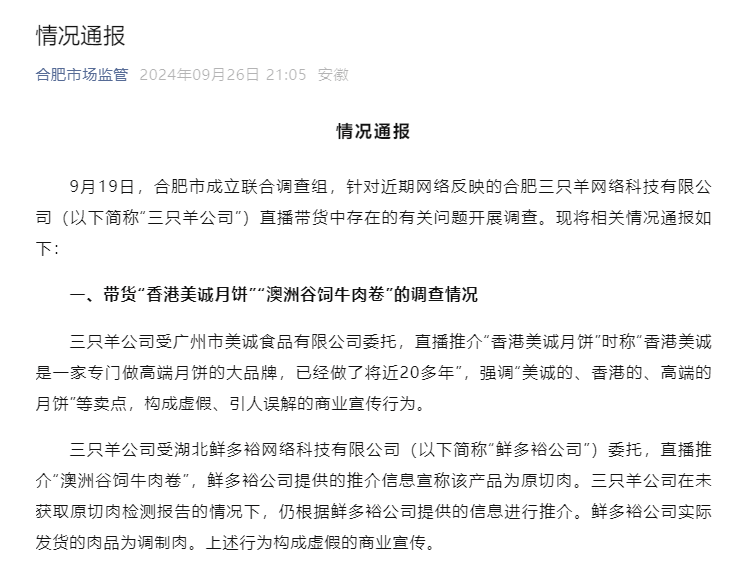 情况通报

合肥市场监管 2024年09月26日 21:05 安徽

情况通报

9月19日，合肥市成立联合调查组，针对近期网络反映的合肥三只羊网络科技有限公司（以下简称“三只羊公司”）直播带货中存在的有关问题开展调查。现将相关情况通报如下：

一、带货“香港美诚月饼”“澳洲谷饲牛肉卷”的调查情况

三只羊公司受广州市美诚食品有限公司委托，直播推介“香港美诚月饼”时称“香港美诚是一家专门做高端月饼的大品牌，已经做了将近20多年”，强调“美诚的、香港的、高端的月饼”等卖点，构成虚假、引人误解的商业宣传行为。

三只羊公司受湖北鲜多裕网络科技有限公司（以下简称“鲜多裕公司”）委托，直播推介“澳洲谷饲牛肉卷”，鲜多裕公司提供的推介信息宣称该产品为原切肉。三只羊公司在未获取原切肉检测报告的情况下，仍根据鲜多裕公司提供的信息进行推介。鲜多裕公司实际发货的肉品为调制肉。上述行为构成虚假的商业宣传。